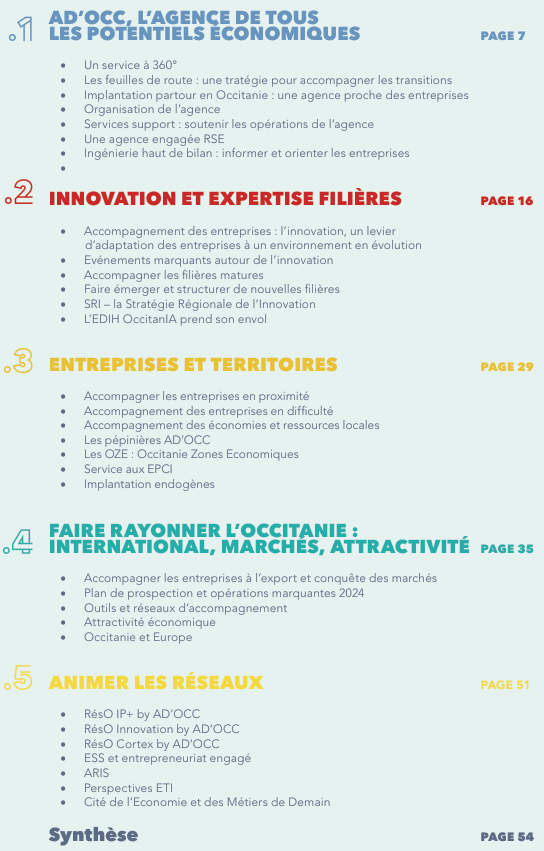 .1 AD'OCC, L'AGENCE DE TOUS LES POTENTIELS ÉCONOMIQUES PAGE 7

- Un service à 360°
- Les feuilles de route : une tratégie pour accompagner les transitions
- Implantation partour en Occitanie : une agence proche des entreprises
- Organisation de l'agence
- Services support : soutenir les opérations de l'agence
- Une agence engagée RSE
- Ingénierie haut de bilan : informer et orienter les entreprises
-

.2 INNOVATION ET EXPERTISE FILIÈRES PAGE 16

- Accompagnement des entreprises : l'innovation, un levier d'adaptation des entreprises à un environnement en évolution
- Evénements marquants autour de l'innovation
- Accompagner les filières matures
- Faire émerger et structurer de nouvelles filières
- SRI – la Stratégie Régionale de l'Innovation
- L'EDIH OccitanIA prend son envol

.3 ENTREPRISES ET TERRITOIRES PAGE 29

- Accompagner les entreprises en proximité
- Accompagnement des entreprises en difficulté
- Accompagnement des économies et ressources locales
- Les pépinières AD'OCC
- Les OZE : Occitanie Zones Economiques
- Service aux EPCI
- Implantation endogènes

.4 FAIRE RAYONNER L'OCCITANIE : INTERNATIONAL, MARCHÉS, ATTRACTIVITÉ PAGE 35

- Accompagner les entreprises à l'export et conquête des marchés
- Plan de prospection et opérations marquantes 2024
- Outils et réseaux d'accompagnement
- Attractivité économique
- Occitanie et Europe

.5 ANIMER LES RÉSEAUX PAGE 51

- RésO IP+ by AD'OCC
- RésO Innovation by AD'OCC
- RésO Cortex by AD'OCC
- ESS et entrepreneuriat engagé
- ARIS
- Perspectives ETI
- Cité de l'Economie et des Métiers de Demain

Synthèse PAGE 54